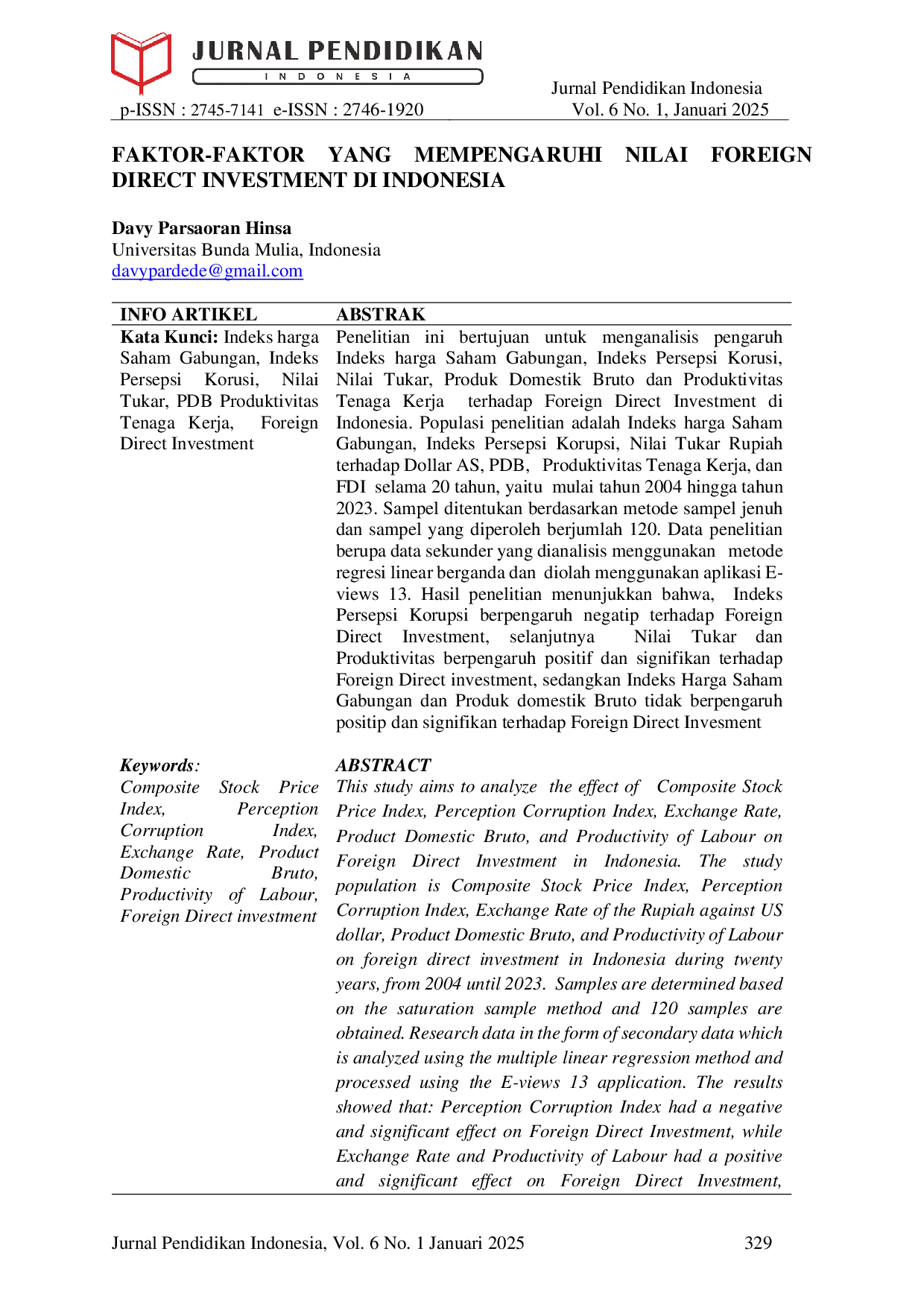 JURNAL PENDIDIKAN
INDONESIA

p-ISSN : 2745-7141 e-ISSN : 2746-1920

Jurnal Pendidikan Indonesia
Vol. 6 No. 1, Januari 2025

FAKTOR-FAKTOR YANG MEMPENGARUHI NILAI FOREIGN DIRECT INVESTMENT DI INDONESIA

Davy Parsaoran Hinsa
Universitas Bunda Mulia, Indonesia
davypardede@gmail.com

INFO ARTIKEL

Kata Kunci: Indeks harga Saham Gabungan, Indeks Persepsi Korusi, Nilai Tukar, PDB Produktivitas Tenaga Kerja, Foreign Direct Investment

ABSTRAK

Penelitian ini bertujuan untuk menganalisis pengaruh Indeks harga Saham Gabungan, Indeks Persepsi Korusi, Nilai Tukar, Produk Domestik Bruto dan Produktivitas Tenaga Kerja terhadap Foreign Direct Investment di Indonesia. Populasi penelitian adalah Indeks harga Saham Gabungan, Indeks Persepsi Korupsi, Nilai Tukar Rupiah terhadap Dollar AS, PDB, Produktivitas Tenaga Kerja, dan FDI selama 20 tahun, yaitu mulai tahun 2004 hingga tahun 2023. Sampel ditentukan berdasarkan metode sampel jenuh dan sampel yang diperoleh berjumlah 120. Data penelitian berupa data sekunder yang dianalisis menggunakan metode regresi linear berganda dan diolah menggunakan aplikasi E-views 13. Hasil penelitian menunjukkan bahwa, Indeks Persepsi Korupsi berpengaruh negatip terhadap Foreign Direct Investment, selanjutnya Nilai Tukar dan Produktivitas berpengaruh positif dan signifikan terhadap Foreign Direct investment, sedangkan Indeks Harga Saham Gabungan dan Produk domestik Bruto tidak berpengaruh positip dan signifikan terhadap Foreign Direct Invesment

Keywords:
Composite Stock Price Index, Perception Corruption Index, Exchange Rate, Product Domestic Bruto, Productivity of Labour, Foreign Direct investment

ABSTRACT

This study aims to analyze the effect of Composite Stock Price Index, Perception Corruption Index, Exchange Rate, Product Domestic Bruto, and Productivity of Labour on Foreign Direct Investment in Indonesia. The study population is Composite Stock Price Index, Perception Corruption Index, Exchange Rate of the Rupiah against US dollar, Product Domestic Bruto, and Productivity of Labour on foreign direct investment in Indonesia during twenty years, from 2004 until 2023. Samples are determined based on the saturation sample method and 120 samples are obtained. Research data in the form of secondary data which is analyzed using the multiple linear regression method and processed using the E-views 13 application. The results showed that: Perception Corruption Index had a negative and significant effect on Foreign Direct Investment, while Exchange Rate and Productivity of Labour had a positive and significant effect on Foreign Direct Investment,

Jurnal Pendidikan Indonesia, Vol. 6 No. 1 Januari 2025 329